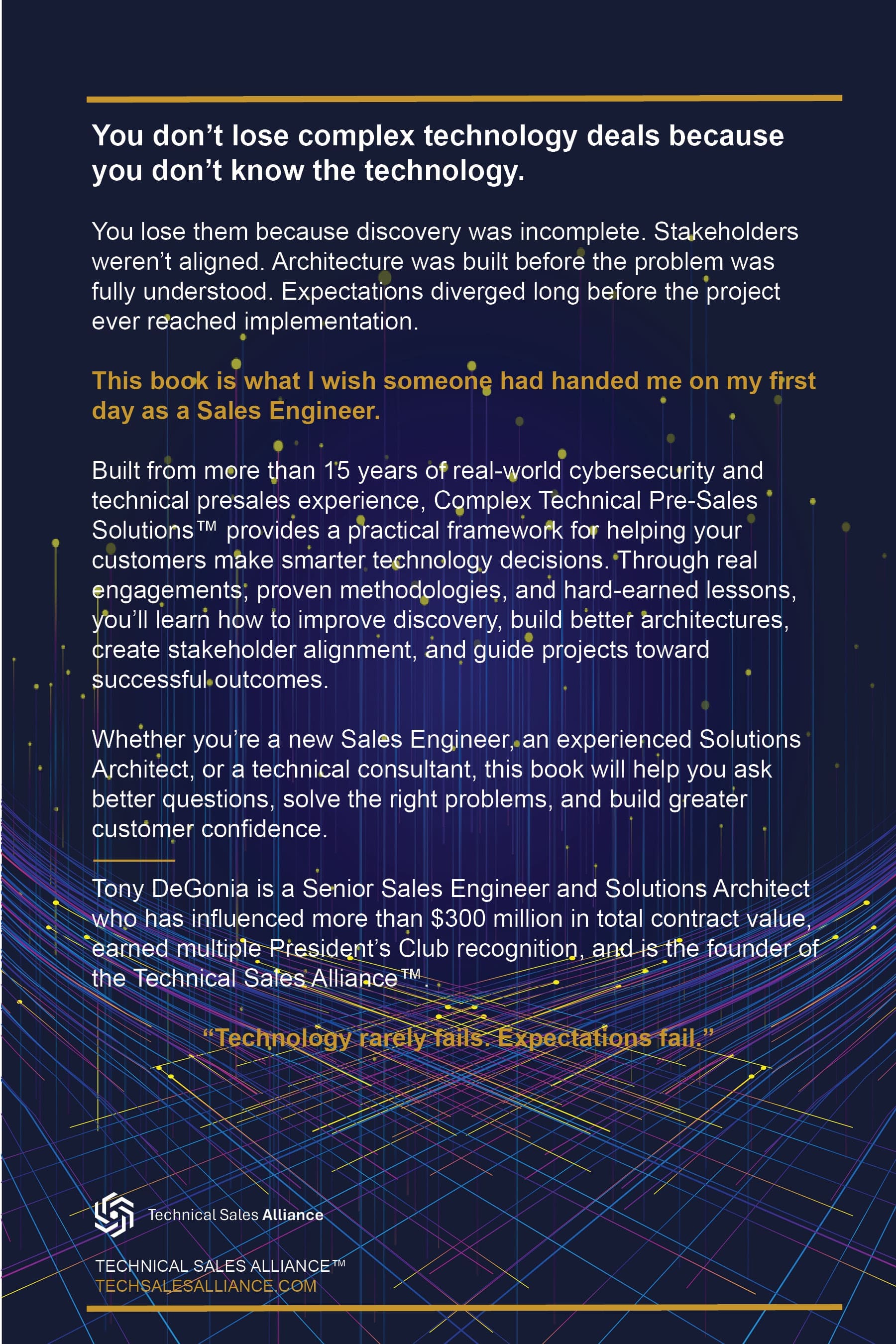 You don't lose complex technology deals because you don't know the technology.

You lose them because discovery was incomplete. Stakeholders weren't aligned. Architecture was built before the problem was fully understood. Expectations diverged long before the project ever reached implementation.

This book is what I wish someone had handed me on my first day as a Sales Engineer.

Built from more than 15 years of real-world cybersecurity and technical presales experience, Complex Technical Pre-Sales Solutions™ provides a practical framework for helping your customers make smarter technology decisions. Through real engagements, proven methodologies, and hard-earned lessons, you'll learn how to improve discovery, build better architectures, create stakeholder alignment, and guide projects toward successful outcomes.

Whether you're a new Sales Engineer, an experienced Solutions Architect, or a technical consultant, this book will help you ask better questions, solve the right problems, and build greater customer confidence.

Tony DeGonia is a Senior Sales Engineer and Solutions Architect who has influenced more than $300 million in total contract value, earned multiple President's Club recognition, and is the founder of the Technical Sales Alliance™.

"Technology rarely fails. Expectations fail."

Technical Sales Alliance

TECHNICAL SALES ALLIANCE™
TECHSALESALLIANCE.COM